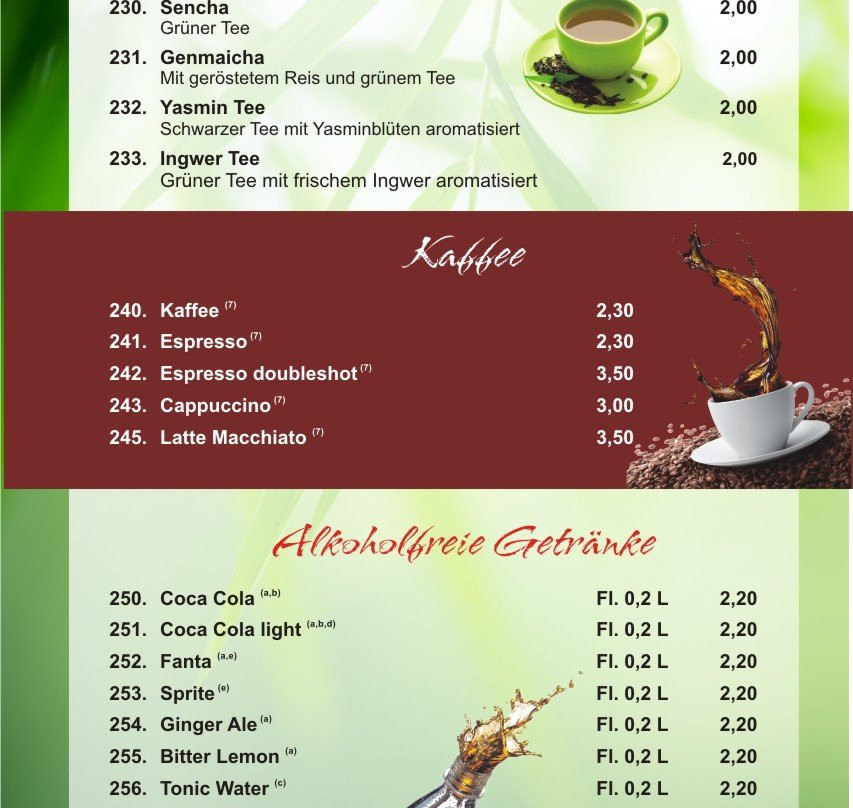 230. Sencha 2,00
Grüner Tee

231. Genmaicha 2,00
Mit geröstetem Reis und grünem Tee

232. Yasmin Tee 2,00
Schwarzer Tee mit Yasminblüten aromatisiert

233. Ingwer Tee 2,00
Grüner Tee mit frischem Ingwer aromatisiert

Kaffee

240. Kaffee $^{(7)}$ 2,30
241. Espresso $^{(7)}$ 2,30
242. Espresso doubleshot $^{(7)}$ 3,50
243. Cappuccino $^{(7)}$ 3,00
245. Latte Macchiato $^{(7)}$ 3,50

Alkoholfreie Getränke

250. Coca Cola $^{(a,b)}$ Fl. 0,2 L 2,20
251. Coca Cola light $^{(a,b,d)}$ Fl. 0,2 L 2,20
252. Fanta $^{(a,e)}$ Fl. 0,2 L 2,20
253. Sprite $^{(e)}$ Fl. 0,2 L 2,20
254. Ginger Ale $^{(a)}$ Fl. 0,2 L 2,20
255. Bitter Lemon $^{(a)}$ Fl. 0,2 L 2,20
256. Tonic Water $^{(c)}$ Fl. 0,2 L 2,20